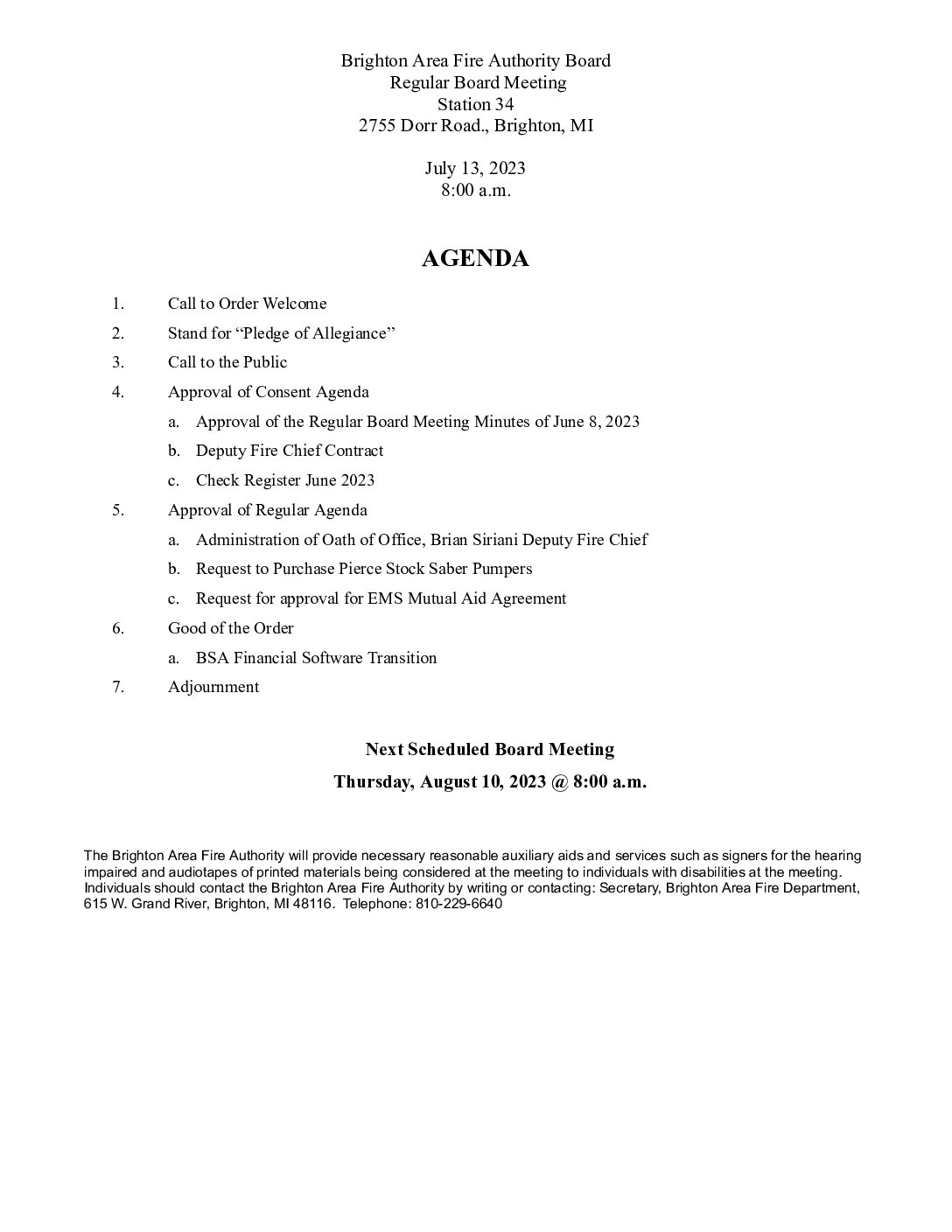 Brighton Area Fire Authority Board
Regular Board Meeting
Station 34
2755 Dorr Road., Brighton, MI

July 13, 2023
8:00 a.m.

AGENDA

1. Call to Order Welcome
2. Stand for “Pledge of Allegiance”
3. Call to the Public
4. Approval of Consent Agenda
a. Approval of the Regular Board Meeting Minutes of June 8, 2023
b. Deputy Fire Chief Contract
c. Check Register June 2023
5. Approval of Regular Agenda
a. Administration of Oath of Office, Brian Siriani Deputy Fire Chief
b. Request to Purchase Pierce Stock Saber Pumpers
c. Request for approval for EMS Mutual Aid Agreement
6. Good of the Order
a. BSA Financial Software Transition
7. Adjournment

Next Scheduled Board Meeting
Thursday, August 10, 2023 @ 8:00 a.m.

The Brighton Area Fire Authority will provide necessary reasonable auxiliary aids and services such as signers for the hearing impaired and audiotapes of printed materials being considered at the meeting to individuals with disabilities at the meeting. Individuals should contact the Brighton Area Fire Authority by writing or contacting: Secretary, Brighton Area Fire Department, 615 W. Grand River, Brighton, MI 48116. Telephone: 810-229-6640